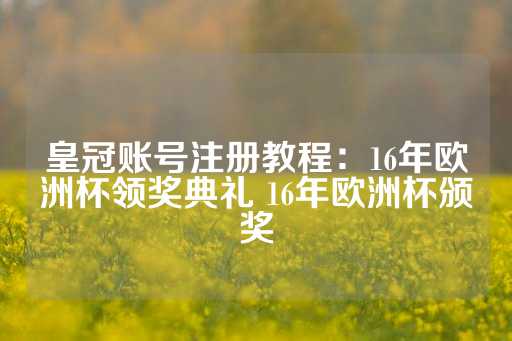 皇冠账号注册教程：16年欧洲杯领奖典礼 16年欧洲杯颁奖